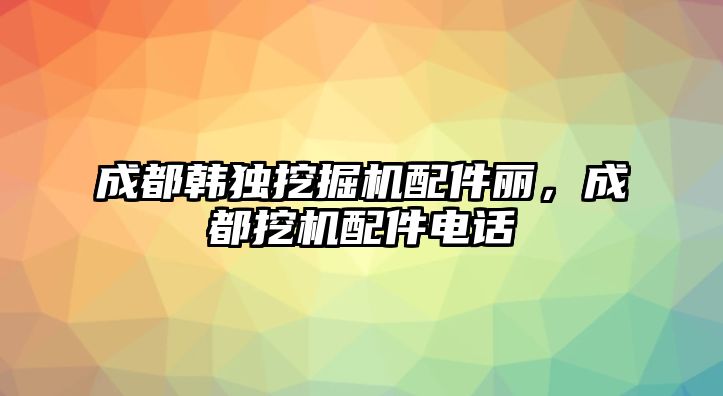 成都韩独挖掘机配件丽，成都挖机配件电话